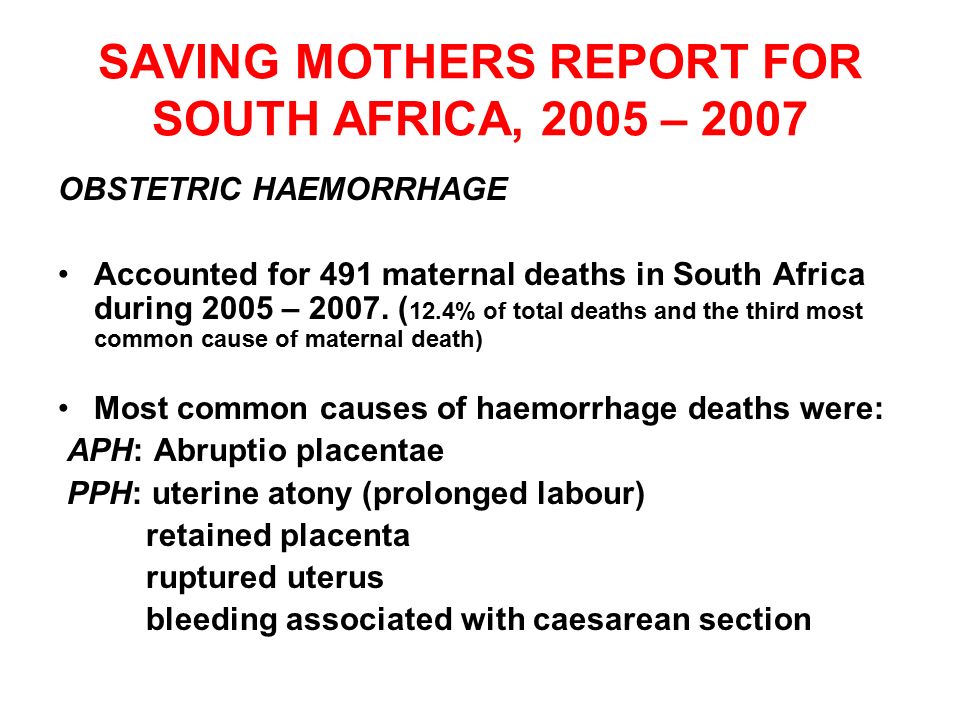 SAVING MOTHERS REPORT FOR SOUTH AFRICA, 2005 – 2007

OBSTETRIC HAEMORRHAGE

• Accounted for 491 maternal deaths in South Africa during 2005 – 2007. (12.4% of total deaths and the third most common cause of maternal death)

• Most common causes of haemorrhage deaths were:
APH: Abruptio placentae
PPH: uterine atony (prolonged labour)
retained placenta
ruptured uterus
bleeding associated with caesarean section